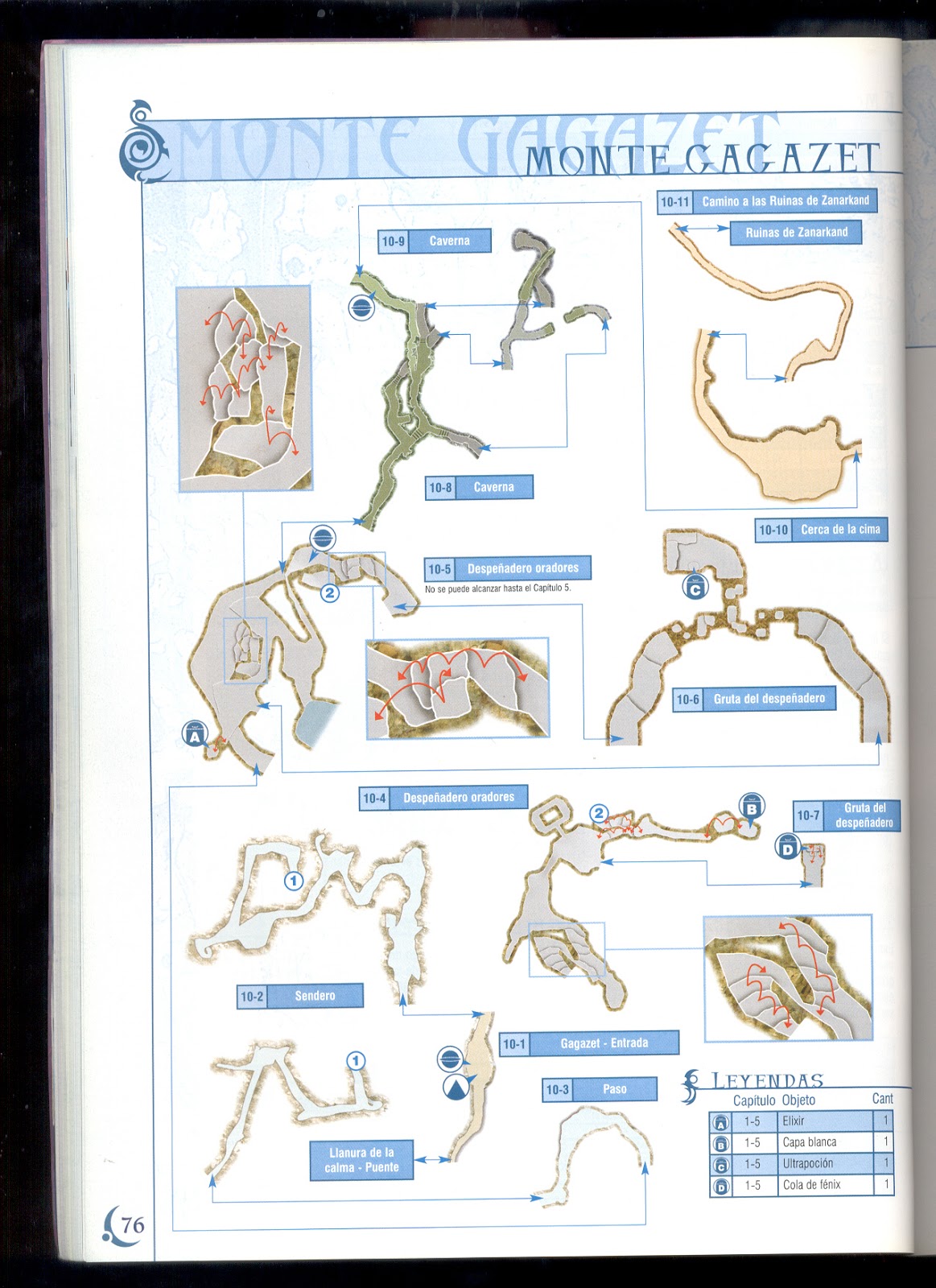 MONTE GAGAZET

MONTE GAGAZET

10-11 Camino a las Ruinas de Zanarkand

Ruinas de Zanarkand

10-9 Caverna

10-8 Caverna

10-10 Cerca de la cima

10-5 Despeñadero oradores

No se puede alcanzar hasta el Capítulo 5.

2

C

10-6 Gruta del despeñadero

A

10-4 Despeñadero oradores

2

B

10-7 Gruta del despeñadero

D

1

10-2 Sendero

10-1 Gagazet - Entrada

1

10-3 Paso

Llanura de la calma - Puente

LEYENDAS

| | Capítulo | Objeto | Cant |
|---|---|---|---|
| A | 1-5 | Elixir | 1 |
| B | 1-5 | Capa blanca | 1 |
| C | 1-5 | Ultrapoción | 1 |
| D | 1-5 | Cola de fénix | 1 |

76